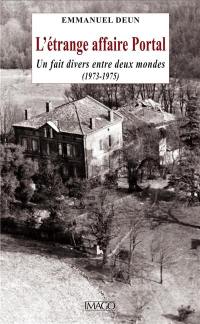 EMMANUEL DEUN

L'étrange affaire Portal

Un fait divers entre deux mondes
(1973-1975)

IMAGO